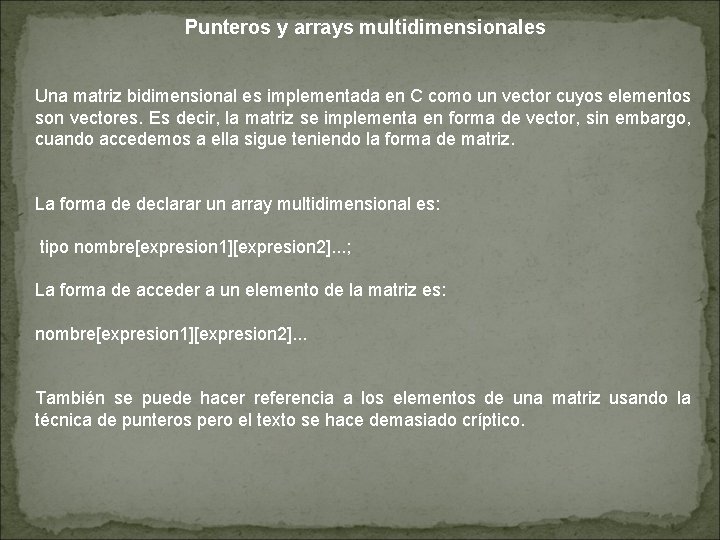 Punteros y arrays multidimensionales

Una matriz bidimensional es implementada en C como un vector cuyos elementos son vectores. Es decir, la matriz se implementa en forma de vector, sin embargo, cuando accedemos a ella sigue teniendo la forma de matriz.

La forma de declarar un array multidimensional es:

tipo nombre[expresion1][expresion2]...;

La forma de acceder a un elemento de la matriz es:

nombre[expresion1][expresion2]...

También se puede hacer referencia a los elementos de una matriz usando la técnica de punteros pero el texto se hace demasiado críptico.